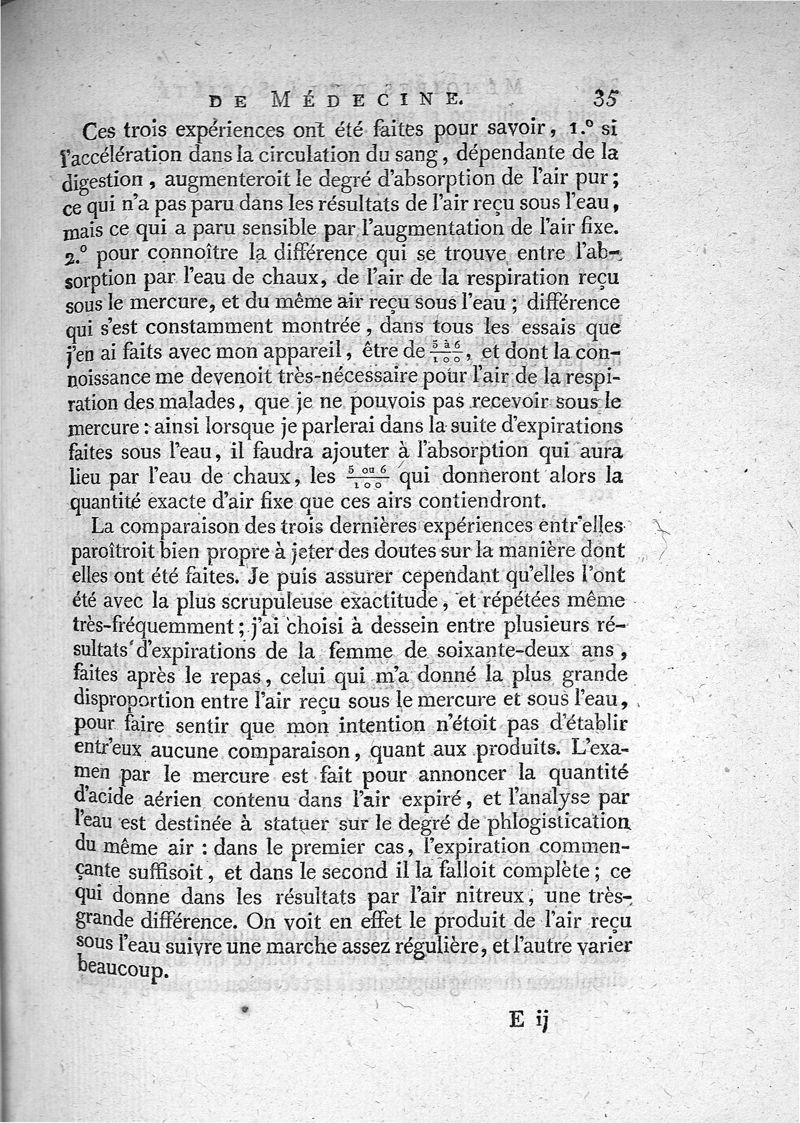 DE MÉDECINE. 35

Ces trois expériences ont été faites pour savoir, 1.° si l'accélération dans la circulation du sang, dépendante de la digestion, augmenteroit le degré d'absorption de l'air pur; ce qui n'a pas paru dans les résultats de l'air reçu sous l'eau, mais ce qui a paru sensible par l'augmentation de l'air fixe. 2.° pour connoître la différence qui se trouve entre l'absorption par l'eau de chaux, de l'air de la respiration reçu sous le mercure, et du même air reçu sous l'eau; différence qui s'est constamment montrée, dans tous les essais que j'en ai faits avec mon appareil, être de $\frac{5 \text{ à } 6}{100}$, et dont la connoissance me devenoit très-nécessaire pour l'air de la respiration des malades, que je ne pouvois pas recevoir sous le mercure: ainsi lorsque je parlerai dans la suite d'expirations faites sous l'eau, il faudra ajouter à l'absorption qui aura lieu par l'eau de chaux, les $\frac{5 \text{ ou } 6}{100}$ qui donneront alors la quantité exacte d'air fixe que ces airs contiendront.

La comparaison des trois dernières expériences entr'elles paroîtroit bien propre à jeter des doutes sur la manière dont elles ont été faites. Je puis assurer cependant qu'elles l'ont été avec la plus scrupuleuse exactitude, et répétées même très-fréquemment; j'ai choisi à dessein entre plusieurs résultats d'expirations de la femme de soixante-deux ans, faites après le repas, celui qui m'a donné la plus grande disproportion entre l'air reçu sous le mercure et sous l'eau, pour faire sentir que mon intention n'étoit pas d'établir entr'eux aucune comparaison, quant aux produits. L'examen par le mercure est fait pour annoncer la quantité d'acide aérien contenu dans l'air expiré, et l'analyse par l'eau est destinée à statuer sur le degré de phlogistication du même air: dans le premier cas, l'expiration commençante suffisoit, et dans le second il la falloit complète; ce qui donne dans les résultats par l'air nitreux, une très-grande différence. On voit en effet le produit de l'air reçu sous l'eau suivre une marche assez régulière, et l'autre varier beaucoup.

E ij